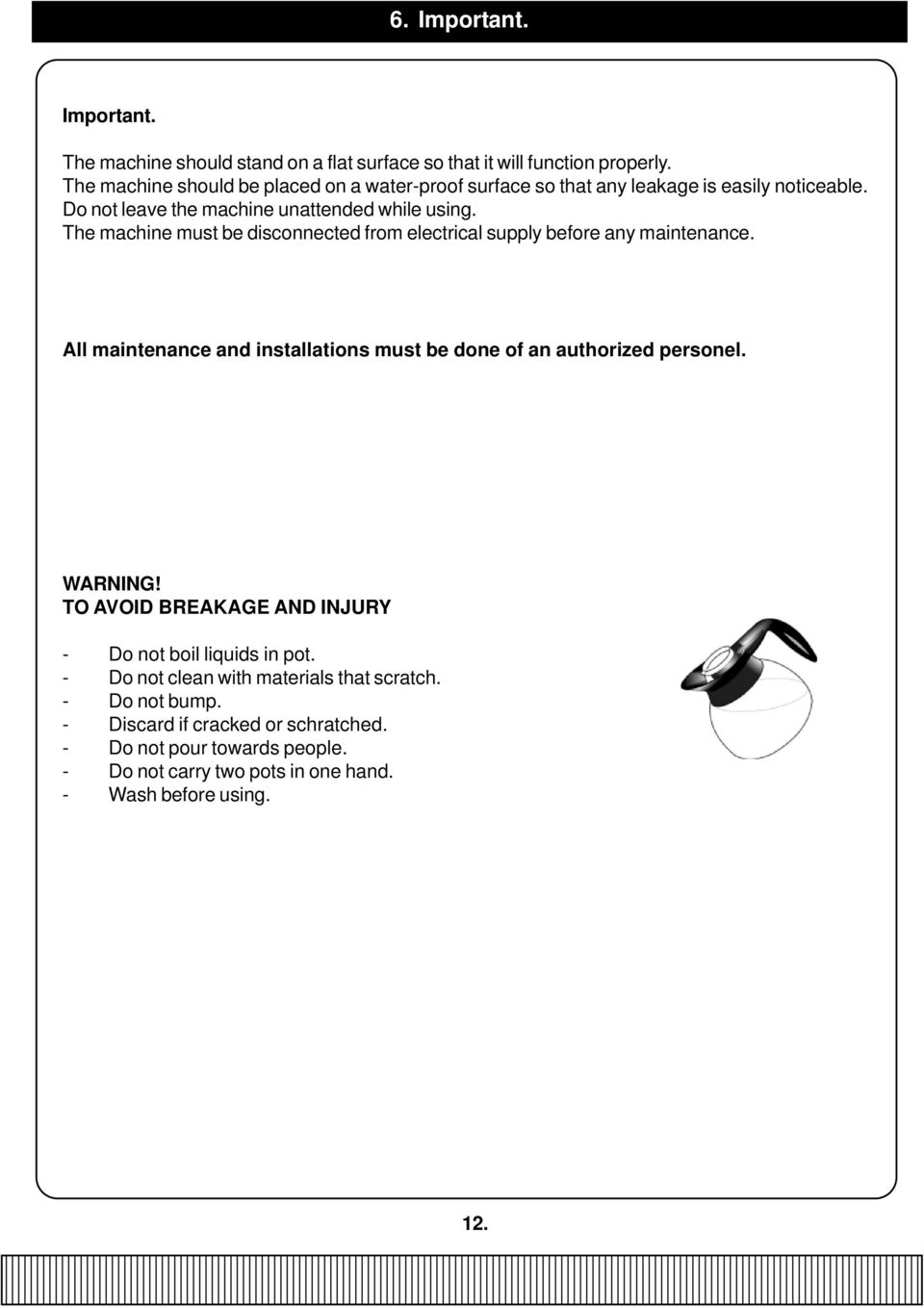 6. Important.

Important.

The machine should stand on a flat surface so that it will function properly.
The machine should be placed on a water-proof surface so that any leakage is easily noticeable.
Do not leave the machine unattended while using.
The machine must be disconnected from electrical supply before any maintenance.

All maintenance and installations must be done of an authorized personel.

WARNING!
TO AVOID BREAKAGE AND INJURY

- Do not boil liquids in pot.
- Do not clean with materials that scratch.
- Do not bump.
- Discard if cracked or schratched.
- Do not pour towards people.
- Do not carry two pots in one hand.
- Wash before using.

12.